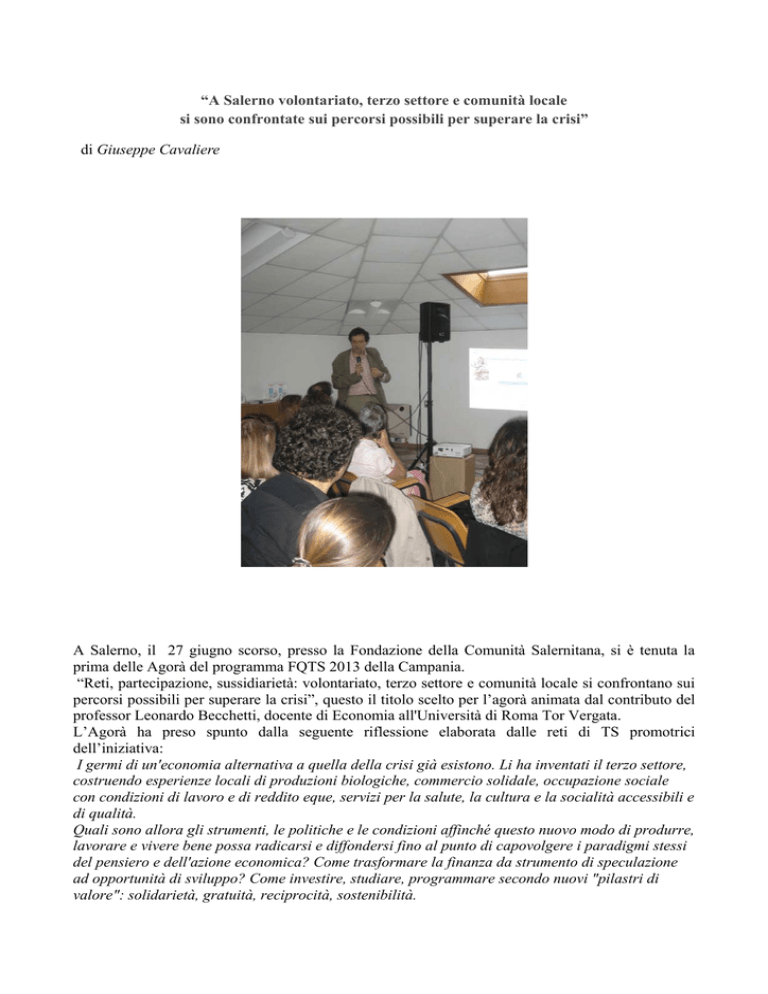 “A Salerno volontariato, terzo settore e comunità locale si sono confrontate sui percorsi possibili per superare la crisi”

di Giuseppe Cavaliere

A Salerno, il 27 giugno scorso, presso la Fondazione della Comunità Salernitana, si è tenuta la prima delle Agorà del programma FQTS 2013 della Campania.
“Reti, partecipazione, sussidiarietà: volontariato, terzo settore e comunità locale si confrontano sui percorsi possibili per superare la crisi”, questo il titolo scelto per l’agorà animata dal contributo del professor Leonardo Becchetti, docente di Economia all'Università di Roma Tor Vergata.
L’Agorà ha preso spunto dalla seguente riflessione elaborata dalle reti di TS promotrici dell’iniziativa:
I germi di un'economia alternativa a quella della crisi già esistono. Li ha inventati il terzo settore, costruendo esperienze locali di produzioni biologiche, commercio solidale, occupazione sociale con condizioni di lavoro e di reddito eque, servizi per la salute, la cultura e la socialità accessibili e di qualità.
Quali sono allora gli strumenti, le politiche e le condizioni affinché questo nuovo modo di produrre, lavorare e vivere bene possa radicarsi e diffondersi fino al punto di capovolgere i paradigmi stessi del pensiero e dell'azione economica? Come trasformare la finanza da strumento di speculazione ad opportunità di sviluppo? Come investire, studiare, programmare secondo nuovi "pilastri di valore": solidarietà, gratuità, reciprocità, sostenibilità.